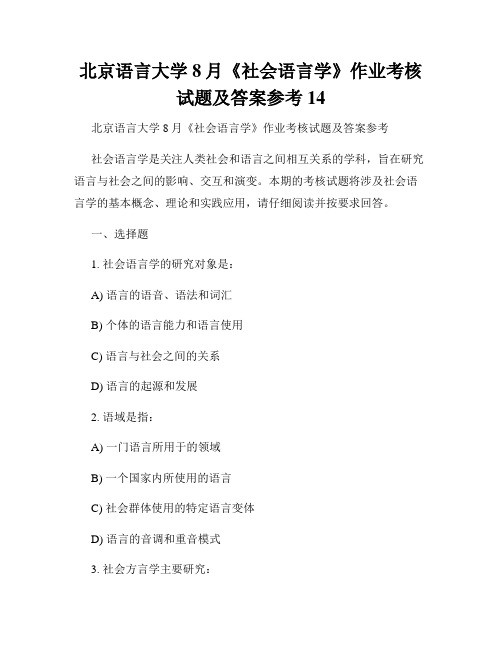 北京语言大学 8 月《社会语言学》作业考核试题及答案参考 14

北京语言大学 8 月《社会语言学》作业考核试题及答案参考

社会语言学是关注人类社会和语言之间相互关系的学科，旨在研究语言与社会之间的影响、交互和演变。本期的考核试题将涉及社会语言学的基本概念、理论和实践应用，请仔细阅读并按要求回答。

一、选择题

1. 社会语言学的研究对象是：

A) 语言的语音、语法和词汇

B) 个体的语言能力和语言使用

C) 语言与社会之间的关系

D) 语言的起源和发展

2. 语域是指：

A) 一门语言所用于的领域

B) 一个国家内所使用的语言

C) 社会群体使用的特定语言变体

D) 语言的音调和重音模式

3. 社会方言学主要研究：